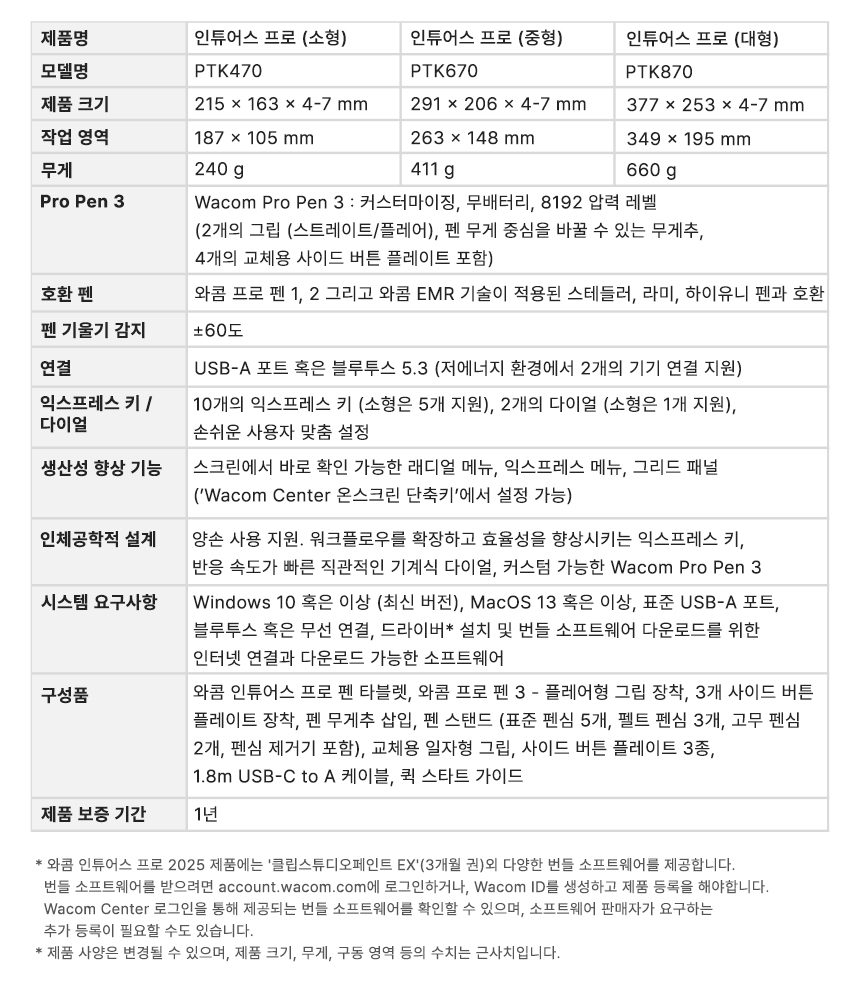 | 제품명 | 인튜어스 프로 (소형) | 인튜어스 프로 (중형) | 인튜어스 프로 (대형) |
|---|---|---|---|
| 모델명 | PTK470 | PTK670 | PTK870 |
| 제품 크기 | 215 × 163 × 4-7 mm | 291 × 206 × 4-7 mm | 377 × 253 × 4-7 mm |
| 작업 영역 | 187 × 105 mm | 263 × 148 mm | 349 × 195 mm |
| 무게 | 240 g | 411 g | 660 g |
| Pro Pen 3 | Wacom Pro Pen 3 : 커스터마이징, 무배터리, 8192 압력 레벨 (2개의 그립 (스트레이트/플레어), 펜 무게 중심을 바꿀 수 있는 무게추, 4개의 교체용 사이드 버튼 플레이트 포함) | | |
| 호환 펜 | 와콤 프로 펜 1, 2 그리고 와콤 EMR 기술이 적용된 스테들러, 라미, 하이유니 펜과 호환 | | |
| 펜 기울기 감지 | ±60도 | | |
| 연결 | USB-A 포트 혹은 블루투스 5.3 (저에너지 환경에서 2개의 기기 연결 지원) | | |
| 익스프레스 키 / 다이얼 | 10개의 익스프레스 키 (소형은 5개 지원), 2개의 다이얼 (소형은 1개 지원), 손쉬운 사용자 맞춤 설정 | | |
| 생산성 향상 기능 | 스크린에서 바로 확인 가능한 래디얼 메뉴, 익스프레스 메뉴, 그리드 패널 ('Wacom Center 온스크린 단축키'에서 설정 가능) | | |
| 인체공학적 설계 | 양손 사용 지원. 워크플로우를 확장하고 효율성을 향상시키는 익스프레스 키, 반응 속도가 빠른 직관적인 기계식 다이얼, 커스텀 가능한 Wacom Pro Pen 3 | | |
| 시스템 요구사항 | Windows 10 혹은 이상 (최신 버전), MacOS 13 혹은 이상, 표준 USB-A 포트, 블루투스 혹은 무선 연결, 드라이버* 설치 및 번들 소프트웨어 다운로드를 위한 인터넷 연결과 다운로드 가능한 소프트웨어 | | |
| 구성품 | 와콤 인튜어스 프로 펜 타블렛, 와콤 프로 펜 3 - 플레어형 그립 장착, 3개 사이드 버튼 플레이트 장착, 펜 무게추 삽입, 펜 스탠드 (표준 펜심 5개, 펠트 펜심 3개, 고무 펜심 2개, 펜심 제거기 포함), 교체용 일자형 그립, 사이드 버튼 플레이트 3종, 1.8m USB-C to A 케이블, 퀵 스타트 가이드 | | |
| 제품 보증 기간 | 1년 | | |

* 와콤 인튜어스 프로 2025 제품에는 '클립스튜디오페인트 EX'(3개월 권)외 다양한 번들 소프트웨어를 제공합니다. 번들 소프트웨어를 받으려면 account.wacom.com에 로그인하거나, Wacom ID를 생성하고 제품 등록을 해야합니다. Wacom Center 로그인을 통해 제공되는 번들 소프트웨어를 확인할 수 있으며, 소프트웨어 판매자가 요구하는 추가 등록이 필요할 수도 있습니다.
* 제품 사양은 변경될 수 있으며, 제품 크기, 무게, 구동 영역 등의 수치는 근사치입니다.